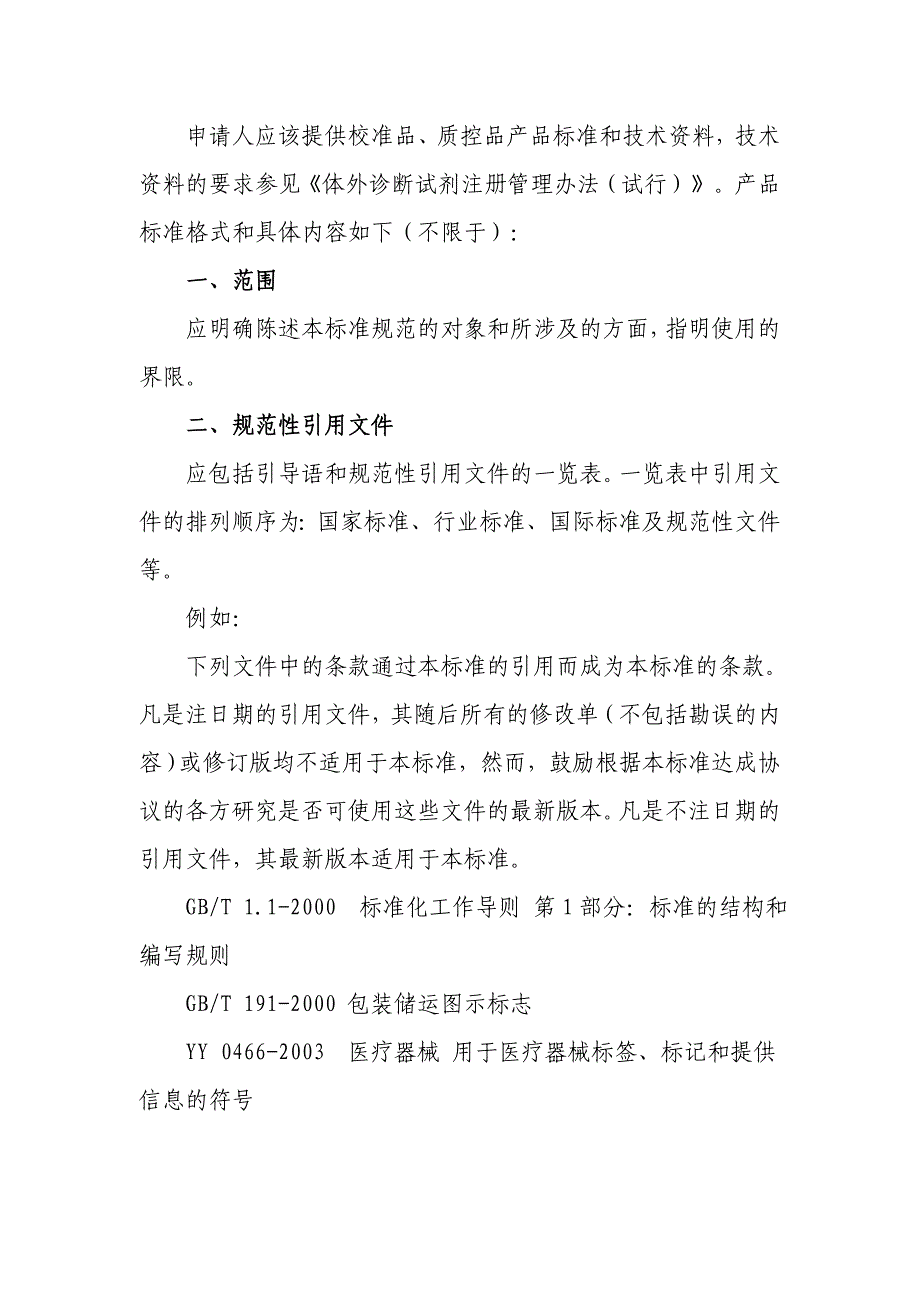 申请人应该提供校准品、质控品产品标准和技术资料，技术资料的要求参见《体外诊断试剂注册管理办法（试行）》。产品标准格式和具体内容如下（不限于）：

一、范围

应明确陈述本标准规范的对象和所涉及的方面，指明使用的界限。

二、规范性引用文件

应包括引导语和规范性引用文件的一览表。一览表中引用文件的排列顺序为：国家标准、行业标准、国际标准及规范性文件等。

例如：

下列文件中的条款通过本标准的引用而成为本标准的条款。凡是注日期的引用文件，其随后所有的修改单（不包括勘误的内容）或修订版均不适用于本标准，然而，鼓励根据本标准达成协议的各方研究是否可使用这些文件的最新版本。凡是不注日期的引用文件，其最新版本适用于本标准。

GB/T 1.1-2000 标准化工作导则 第1部分：标准的结构和编写规则

GB/T 191-2000 包装储运图示标志

YY 0466-2003 医疗器械 用于医疗器械标签、标记和提供信息的符号